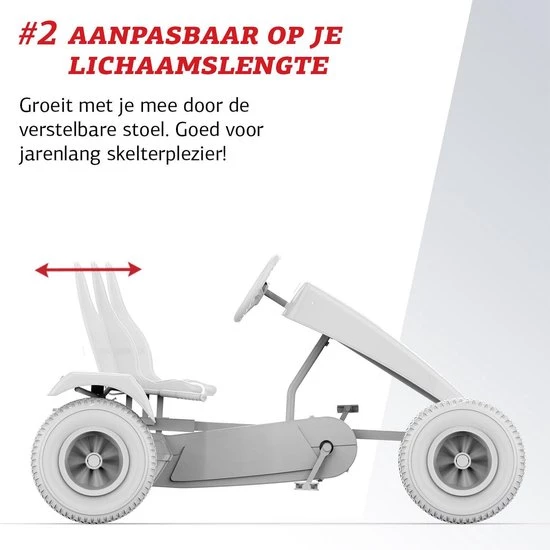 #2 AANPASBAAR OP JE LICHAAMSLENGTE

Groeit met je mee door de verstelbare stoel. Goed voor jarenlang skelterplezier!